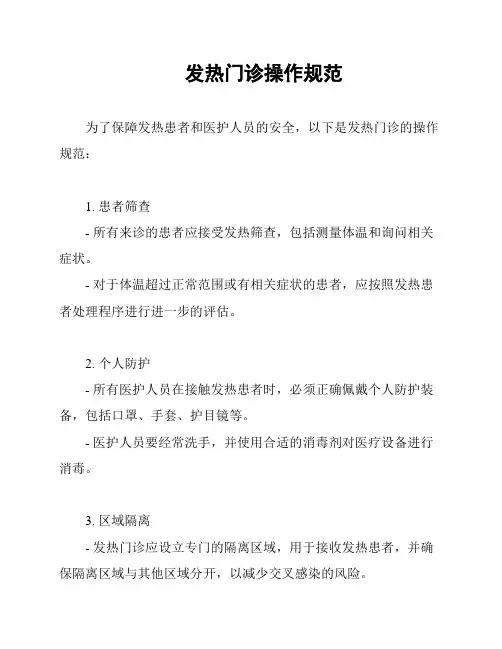 发热门诊操作规范

为了保障发热患者和医护人员的安全，以下是发热门诊的操作规范：

1. 患者筛查
- 所有来诊的患者应接受发热筛查，包括测量体温和询问相关症状。
- 对于体温超过正常范围或有相关症状的患者，应按照发热患者处理程序进行进一步的评估。

2. 个人防护
- 所有医护人员在接触发热患者时，必须正确佩戴个人防护装备，包括口罩、手套、护目镜等。
- 医护人员要经常洗手，并使用合适的消毒剂对医疗设备进行消毒。

3. 区域隔离
- 发热门诊应设立专门的隔离区域，用于接收发热患者，并确保隔离区域与其他区域分开，以减少交叉感染的风险。